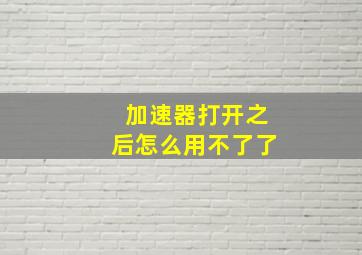 加速器打开之后怎么用不了了